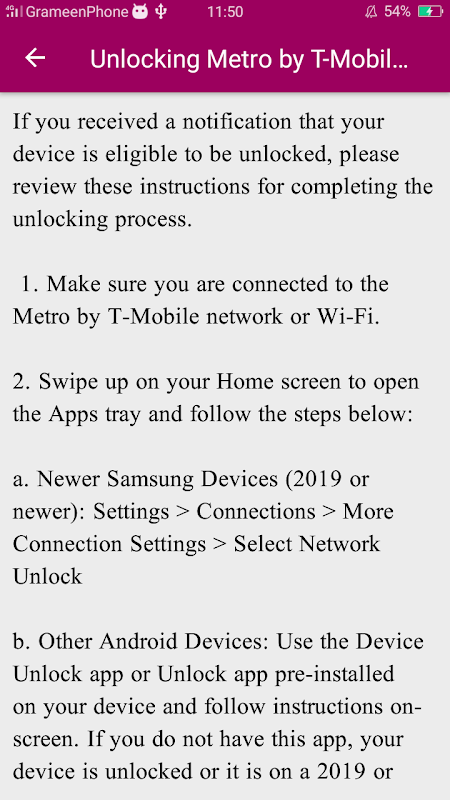 GrameenPhone 11:50 54%

Unlocking Metro by T-Mobil...

If you received a notification that your device is eligible to be unlocked, please review these instructions for completing the unlocking process.

1. Make sure you are connected to the Metro by T-Mobile network or Wi-Fi.

2. Swipe up on your Home screen to open the Apps tray and follow the steps below:

a. Newer Samsung Devices (2019 or newer): Settings > Connections > More Connection Settings > Select Network Unlock

b. Other Android Devices: Use the Device Unlock app or Unlock app pre-installed on your device and follow instructions on-screen. If you do not have this app, your device is unlocked or it is on a 2019 or